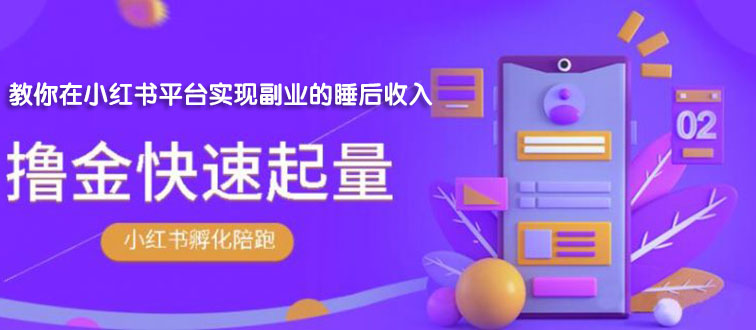 教你在小红书平台实现副业的睡后收入

撸金快速起量

小红书孵化陪跑

02